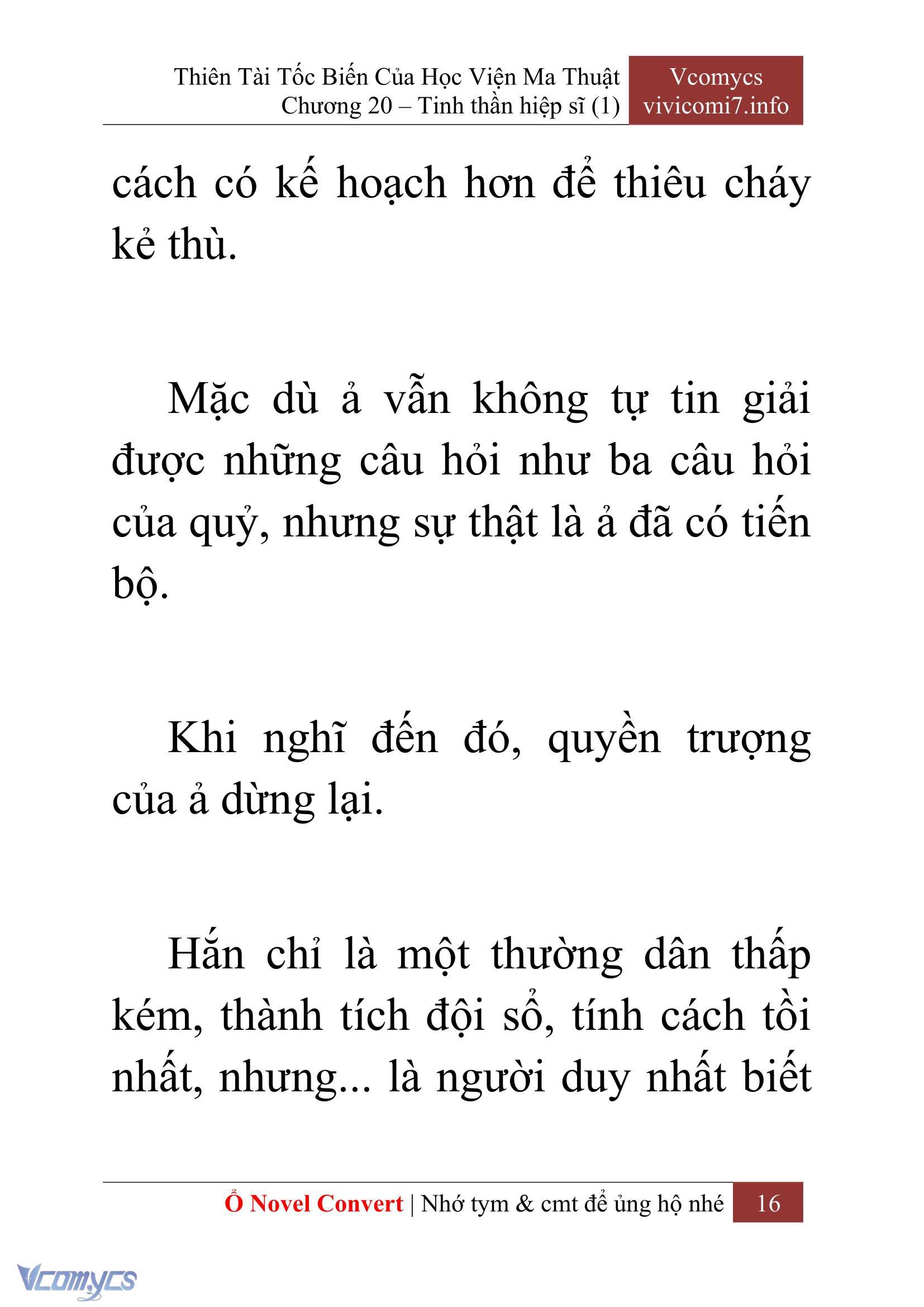 Thiên Tài Tốc Biến Của Học Viện Ma Thuật
Chương 20 – Tinh thần hiệp sĩ (1)

Vcomycs
vivicomi7.info

cách có kế hoạch hơn để thiêu cháy kẻ thù.

Mặc dù ả vẫn không tự tin giải được những câu hỏi như ba câu hỏi của quỷ, nhưng sự thật là ả đã có tiến bộ.

Khi nghĩ đến đó, quyền trượng của ả dừng lại.

Hắn chỉ là một thường dân thấp kém, thành tích đội sổ, tính cách tồi nhất, nhưng... là người duy nhất biết

Ổ Novel Convert | Nhớ tym & cmt để ủng hộ nhé 16

Vcomycs